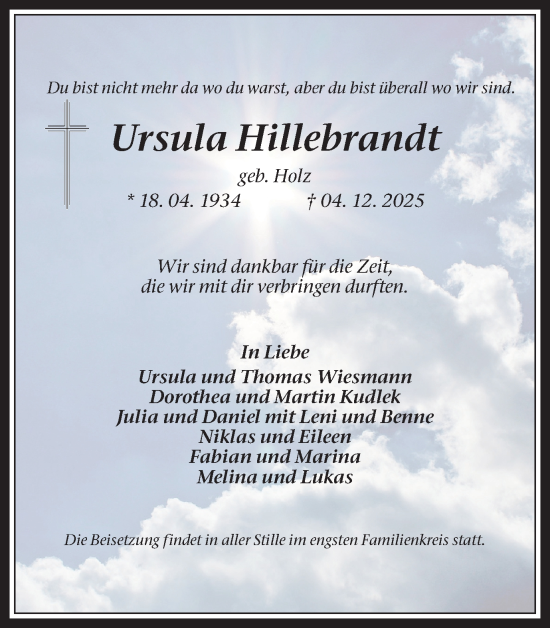 Du bist nicht mehr da wo du warst, aber du bist überall wo wir sind.

Ursula Hillebrandt

geb. Holz

* 18. 04. 1934 † 04. 12. 2025

Wir sind dankbar für die Zeit,
die wir mit dir verbringen durften.

In Liebe

Ursula und Thomas Wiesmann
Dorothea und Martin Kudlek
Julia und Daniel mit Leni und Benne
Niklas und Eileen
Fabian und Marina
Melina und Lukas

Die Beisetzung findet in aller Stille im engsten Familienkreis statt.